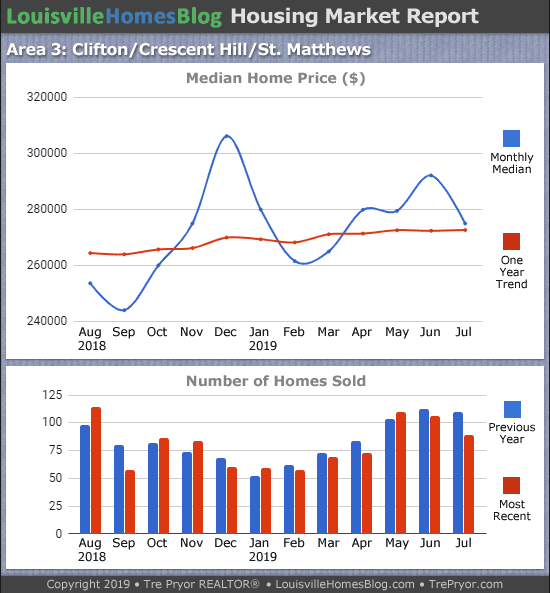 LouisvilleHomesBlog Housing Market Report

Area 3: Clifton/Crescent Hill/St. Matthews

Median Home Price ($)

320000
300000
280000
260000
240000

Aug 2018 Sep Oct Nov Dec Jan 2019 Feb Mar Apr May Jun Jul

Monthly Median

One Year Trend

Number of Homes Sold

125
100
75
50
25
0

Aug 2018 Sep Oct Nov Dec Jan 2019 Feb Mar Apr May Jun Jul

Previous Year

Most Recent

Copyright 2019 • Tre Pryor REALTOR® • LouisvilleHomesBlog.com • TrePryor.com